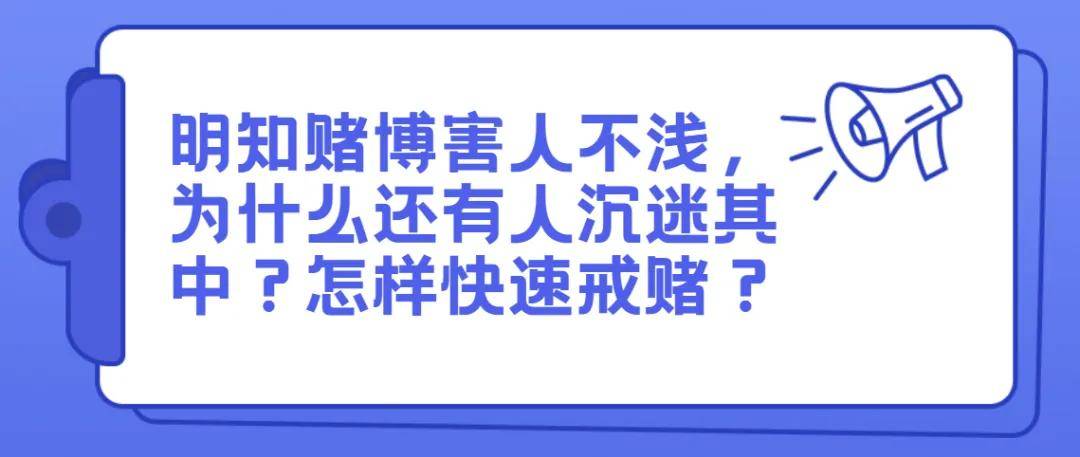 明知赌博害人不浅，为什么还有人沉迷其中？怎样快速戒赌？